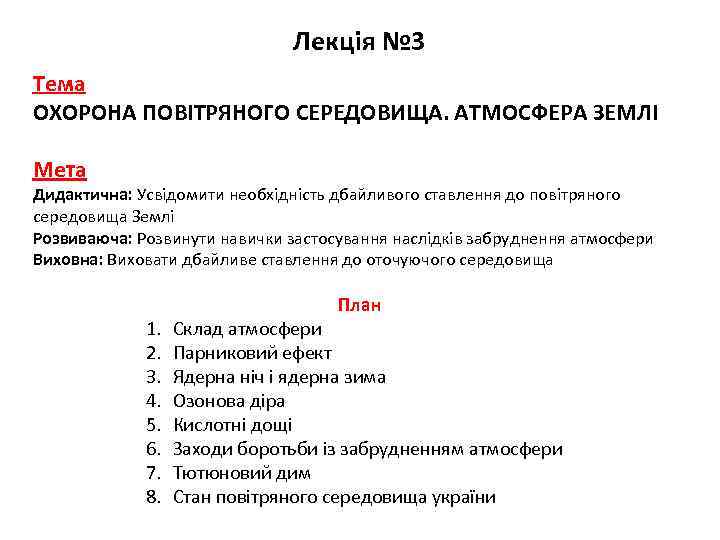 Лекція №3

Тема
ОХОРОНА ПОВІТРЯНОГО СЕРЕДОВИЩА. АТМОСФЕРА ЗЕМЛІ

Мета
Дидактична: Усвідомити необхідність дбайливого ставлення до повітряного середовища Землі
Розвиваюча: Розвинути навички застосування наслідків забруднення атмосфери
Виховна: Виховати дбайливе ставлення до оточуючого середовища

План
1. Склад атмосфери
2. Парниковий ефект
3. Ядерна ніч і ядерна зима
4. Озонова діра
5. Кислотні дощі
6. Заходи боротьби із забрудненням атмосфери
7. Тютюновий дим
8. Стан повітряного середовища україни